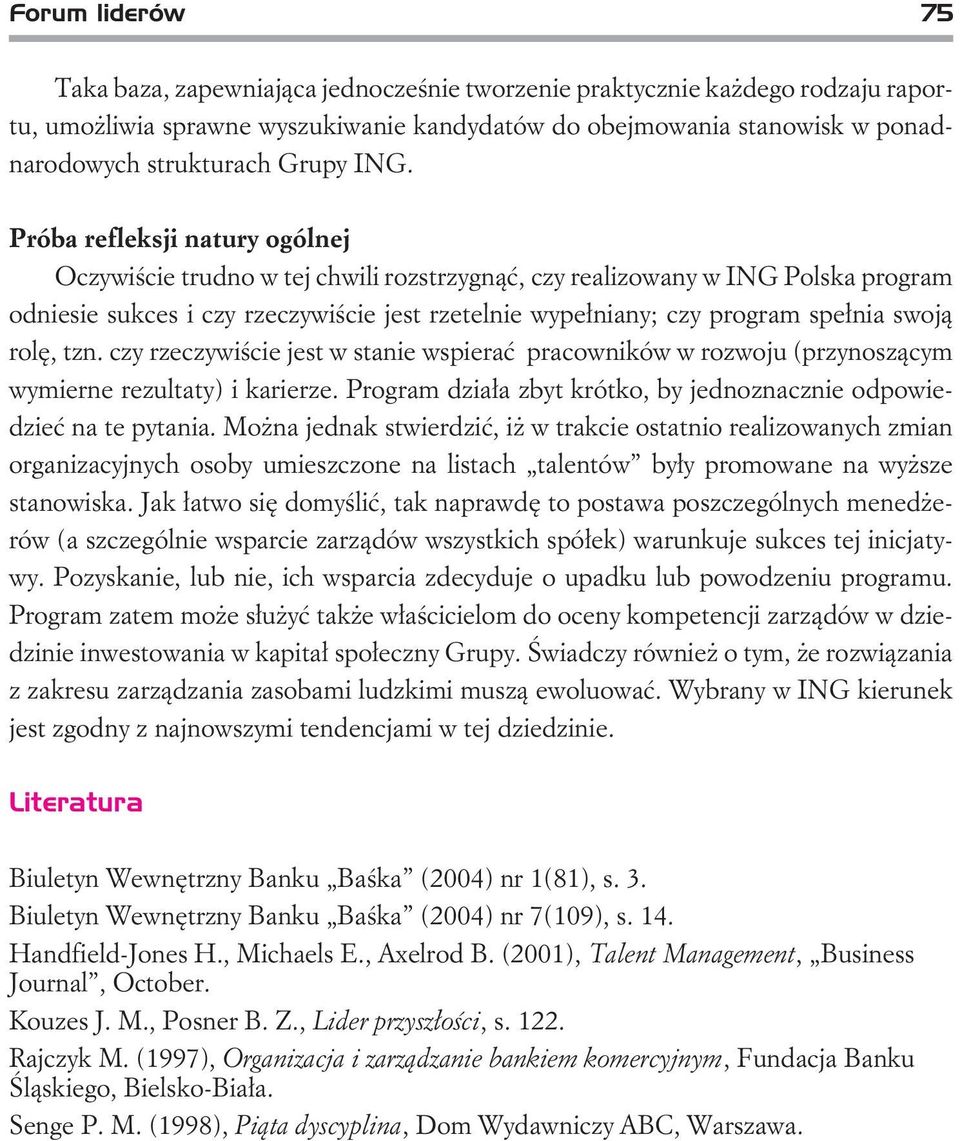 Forum liderów 75

Taka baza, zapewniająca jednocześnie tworzenie praktycznie każdego rodzaju raportu, umożliwia sprawne wyszukiwanie kandydatów do obejmowania stanowisk w ponadnarodowych strukturach Grupy ING.

Próba refleksji natury ogólnej

Oczywiście trudno w tej chwili rozstrzygnąć, czy realizowany w ING Polska program odniesie sukces i czy rzeczywiście jest rzetelnie wypełniany; czy program spełnia swoją rolę, tzn. czy rzeczywiście jest w stanie wspierać pracowników w rozwoju (przynoszącym wymierne rezultaty) i karierze. Program działa zbyt krótko, by jednoznacznie odpowiedzieć na te pytania. Można jednak stwierdzić, iż w trakcie ostatnio realizowanych zmian organizacyjnych osoby umieszczone na listach „talentów” były promowane na wyższe stanowiska. Jak łatwo się domyślić, tak naprawdę to postawa poszczególnych menedżerów (a szczególnie wsparcie zarządów wszystkich spółek) warunkuje sukces tej inicjatywy. Pozyskanie, lub nie, ich wsparcia zdecyduje o upadku lub powodzeniu programu. Program zatem może służyć także właścicielom do oceny kompetencji zarządów w dziedzinie inwestowania w kapitał społeczny Grupy. Świadczy również o tym, że rozwiązania z zakresu zarządzania zasobami ludzkimi muszą ewoluować. Wybrany w ING kierunek jest zgodny z najnowszymi tendencjami w tej dziedzinie.

Literatura

Biuletyn Wewnętrzny Banku „Baśka” (2004) nr 1(81), s. 3.
Biuletyn Wewnętrzny Banku „Baśka” (2004) nr 7(109), s. 14.
Handfield-Jones H., Michaels E., Axelrod B. (2001), Talent Management, „Business Journal”, October.
Kouzes J. M., Posner B. Z., Lider przyszłości, s. 122.
Rajczyk M. (1997), Organizacja i zarządzanie bankiem komercyjnym, Fundacja Banku Śląskiego, Bielsko-Biała.
Senge P. M. (1998), Piąta dyscyplina, Dom Wydawniczy ABC, Warszawa.